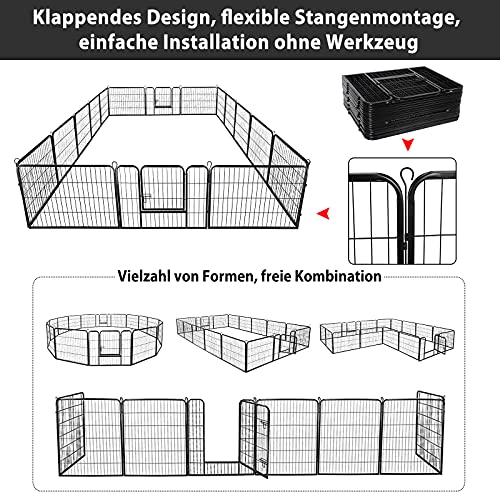 Klappendes Design, flexible Stangenmontage, einfache Installation ohne Werkzeug

Vielzahl von Formen, freie Kombination